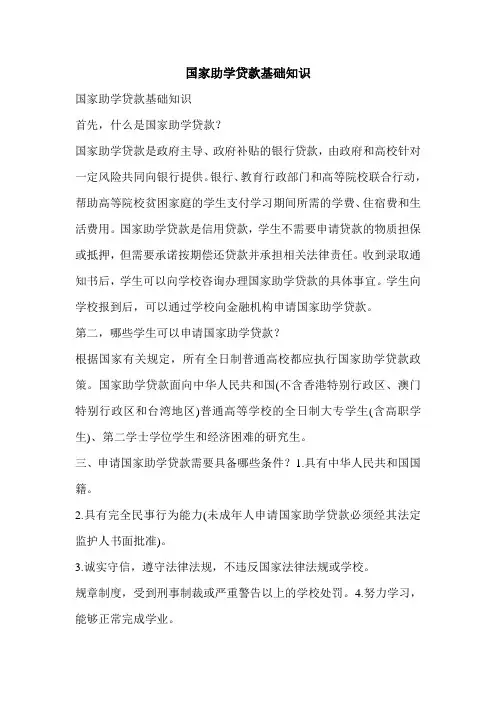 国家助学贷款基础知识

国家助学贷款基础知识

首先，什么是国家助学贷款？

国家助学贷款是政府主导、政府补贴的银行贷款，由政府和高校针对一定风险共同向银行提供。银行、教育行政部门和高等院校联合行动，帮助高等院校贫困家庭的学生支付学习期间所需的学费、住宿费和生活费用。国家助学贷款是信用贷款，学生不需要申请贷款的物质担保或抵押，但需要承诺按期偿还贷款并承担相关法律责任。收到录取通知书后，学生可以向学校咨询办理国家助学贷款的具体事宜。学生向学校报到后，可以通过学校向金融机构申请国家助学贷款。

第二，哪些学生可以申请国家助学贷款？

根据国家有关规定，所有全日制普通高校都应执行国家助学贷款政策。国家助学贷款面向中华人民共和国(不含香港特别行政区、澳门特别行政区和台湾地区)普通高等学校的全日制大专学生(含高职学生)、第二学士学位学生和经济困难的研究生。

三、申请国家助学贷款需要具备哪些条件？1.具有中华人民共和国国籍。

2.具有完全民事行为能力(未成年人申请国家助学贷款必须经其法定监护人书面批准)。

3.诚实守信，遵守法律法规，不违反国家法律法规或学校。

规章制度，受到刑事制裁或严重警告以上的学校处罚。4.努力学习，能够正常完成学业。